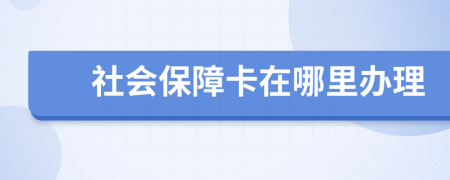 社会保障卡在哪里办理